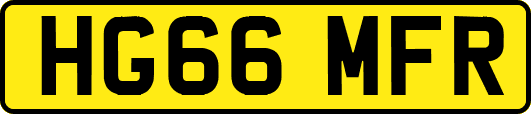 HG66 MFR